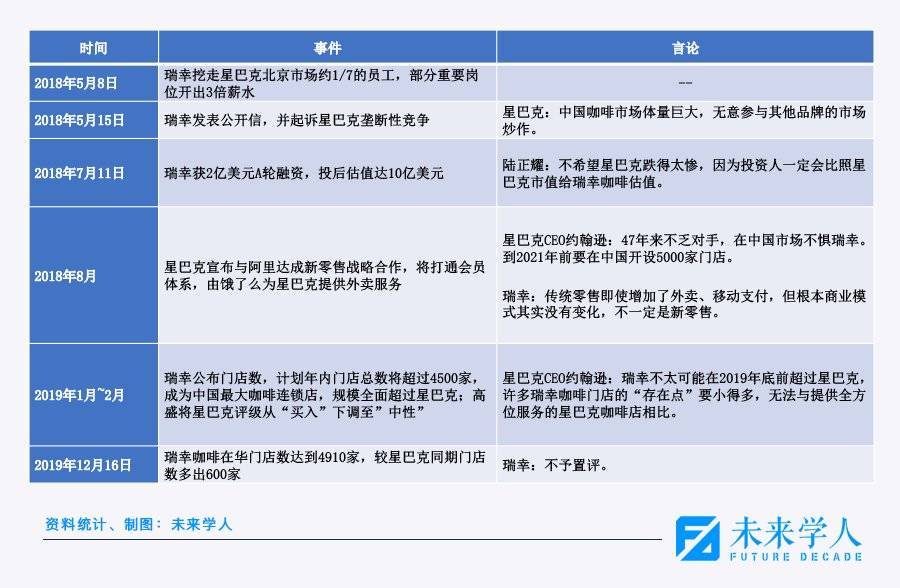 | 时间 | 事件 | 言论 |
|---|---|---|
| 2018年5月8日 | 瑞幸挖走星巴克北京市场约1/7的员工，部分重要岗位开出3倍薪水 | -- |
| 2018年5月15日 | 瑞幸发表公开信，并起诉星巴克垄断性竞争 | 星巴克：中国咖啡市场体量巨大，无意参与其他品牌的市场炒作。 |
| 2018年7月11日 | 瑞幸获2亿美元A轮融资，投后估值达10亿美元 | 陆正耀：不希望星巴克跌得太惨，因为投资人一定会比照星巴克市值给瑞幸咖啡估值。 |
| 2018年8月 | 星巴克宣布与阿里达成新零售战略合作，将打通会员体系，由饿了么为星巴克提供外卖服务 | 星巴克CEO约翰逊：47年来不乏对手，在中国市场不惧瑞幸。到2021年前要在中国开设5000家门店。<br><br>瑞幸：传统零售即使增加了外卖、移动支付，但根本商业模式其实没有变化，不一定是新零售。 |
| 2019年1月~2月 | 瑞幸公布门店数，计划年内门店总数将超过4500家，成为中国最大咖啡连锁店，规模全面超过星巴克；高盛将星巴克评级从“买入”下调至”中性” | 星巴克CEO约翰逊：瑞幸不太可能在2019年底前超过星巴克，许多瑞幸咖啡门店的“存在点”要小得多，无法与提供全方位服务的星巴克咖啡店相比。 |
| 2019年12月16日 | 瑞幸咖啡在华门店数达到4910家，较星巴克同期门店数多出600家 | 瑞幸：不予置评。 |

资料统计、制图：未来学人

未来学人
FUTURE DECADE